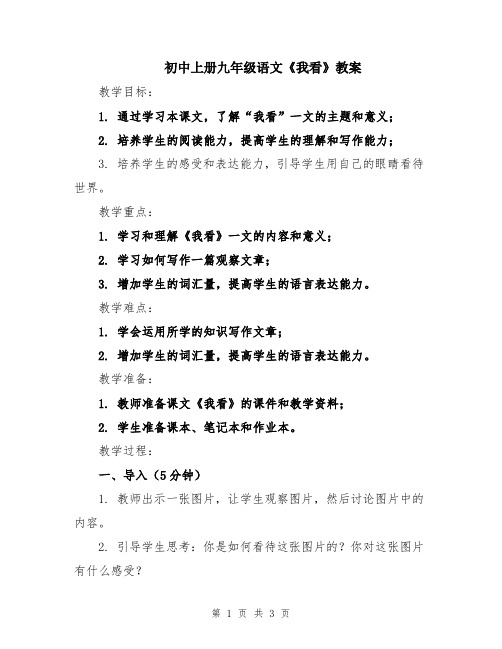 初中上册九年级语文《我看》教案

教学目标：

1. 通过学习本课文，了解“我看”一文的主题和意义；

2. 培养学生的阅读能力，提高学生的理解和写作能力；

3. 培养学生的感受和表达能力，引导学生用自己的眼睛看待世界。

教学重点：

1. 学习和理解《我看》一文的内容和意义；

2. 学习如何写作一篇观察文章；

3. 增加学生的词汇量，提高学生的语言表达能力。

教学难点：

1. 学会运用所学的知识写作文章；

2. 增加学生的词汇量，提高学生的语言表达能力。

教学准备：

1. 教师准备课文《我看》的课件和教学资料；

2. 学生准备课本、笔记本和作业本。

教学过程：

一、导入（5分钟）

1. 教师出示一张图片，让学生观察图片，然后讨论图片中的内容。

2. 引导学生思考：你是如何看待这张图片的？你对这张图片有什么感受？

第 1 页 共 3 页